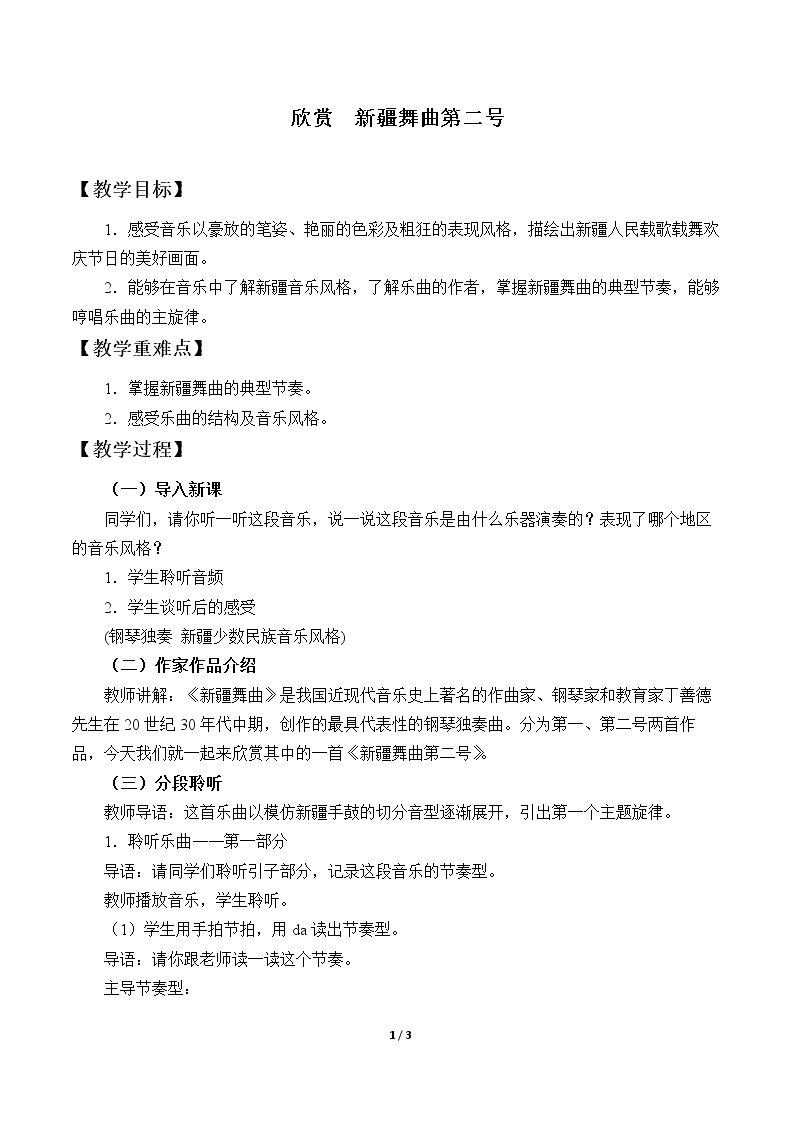 欣赏 新疆舞曲第二号

【教学目标】

1．感受音乐以豪放的笔姿、艳丽的色彩及粗狂的表现风格，描绘出新疆人民载歌载舞欢庆节日的美好画面。

2．能够在音乐中了解新疆音乐风格，了解乐曲的作者，掌握新疆舞曲的典型节奏，能够哼唱乐曲的主旋律。

【教学重难点】

1．掌握新疆舞曲的典型节奏。

2．感受乐曲的结构及音乐风格。

【教学过程】

（一）导入新课

同学们，请你听一听这段音乐，说一说这段音乐是由什么乐器演奏的？表现了哪个地区的音乐风格？

1．学生聆听音频

2．学生谈听后的感受

(钢琴独奏 新疆少数民族音乐风格)

（二）作家作品介绍

教师讲解：《新疆舞曲》是我国近现代音乐史上著名的作曲家、钢琴家和教育家丁善德先生在20世纪30年代中期，创作的最具代表性的钢琴独奏曲。分为第一、第二号两首作品，今天我们就一起来欣赏其中的一首《新疆舞曲第二号》。

（三）分段聆听

教师导语：这首乐曲以模仿新疆手鼓的切分音型逐渐展开，引出第一个主题旋律。

1．聆听乐曲——第一部分

导语：请同学们聆听引子部分，记录这段音乐的节奏型。

教师播放音乐，学生聆听。

（1）学生用手拍节拍，用da读出节奏型。

导语：请你跟老师读一读这个节奏。

主导节奏型：

1 / 3